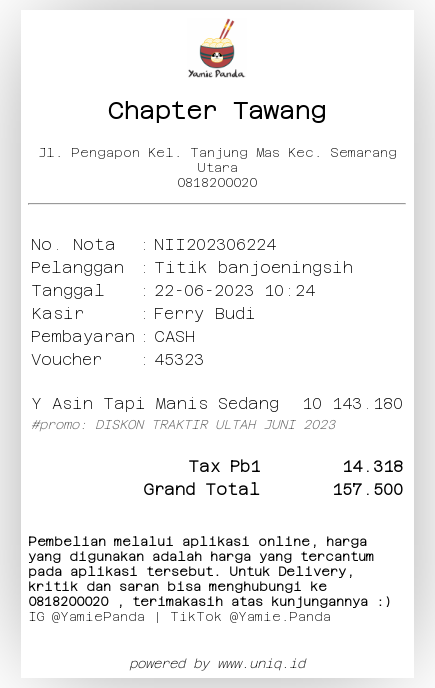 Yamie Panda

Chapter Tawang

Jl. Pengapon Kel. Tanjung Mas Kec. Semarang Utara
0818200020

No. Nota : NII202306224
Pelanggan : Titik banjoeningsih
Tanggal : 22-06-2023 10:24
Kasir : Ferry Budi
Pembayaran : CASH
Voucher : 45323

Y Asin Tapi Manis Sedang 10 143.180
#promo: DISKON TRAKTIR ULTAH JUNI 2023

Tax Pb1 14.318
Grand Total 157.500

Pembelian melalui aplikasi online, harga yang digunakan adalah harga yang tercantum pada aplikasi tersebut. Untuk Delivery, kritik dan saran bisa menghubungi ke 0818200020 , terimakasih atas kunjungannya :)
IG @YamiePanda | TikTok @Yamie.Panda

powered by www.uniq.id